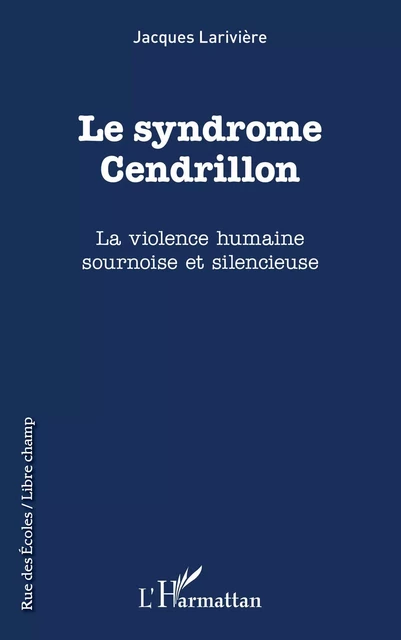 Jacques Larivière

Le syndrome Cendrillon

La violence humaine sournoise et silencieuse

Rue des Écoles / Libre champ

L'Harmattan